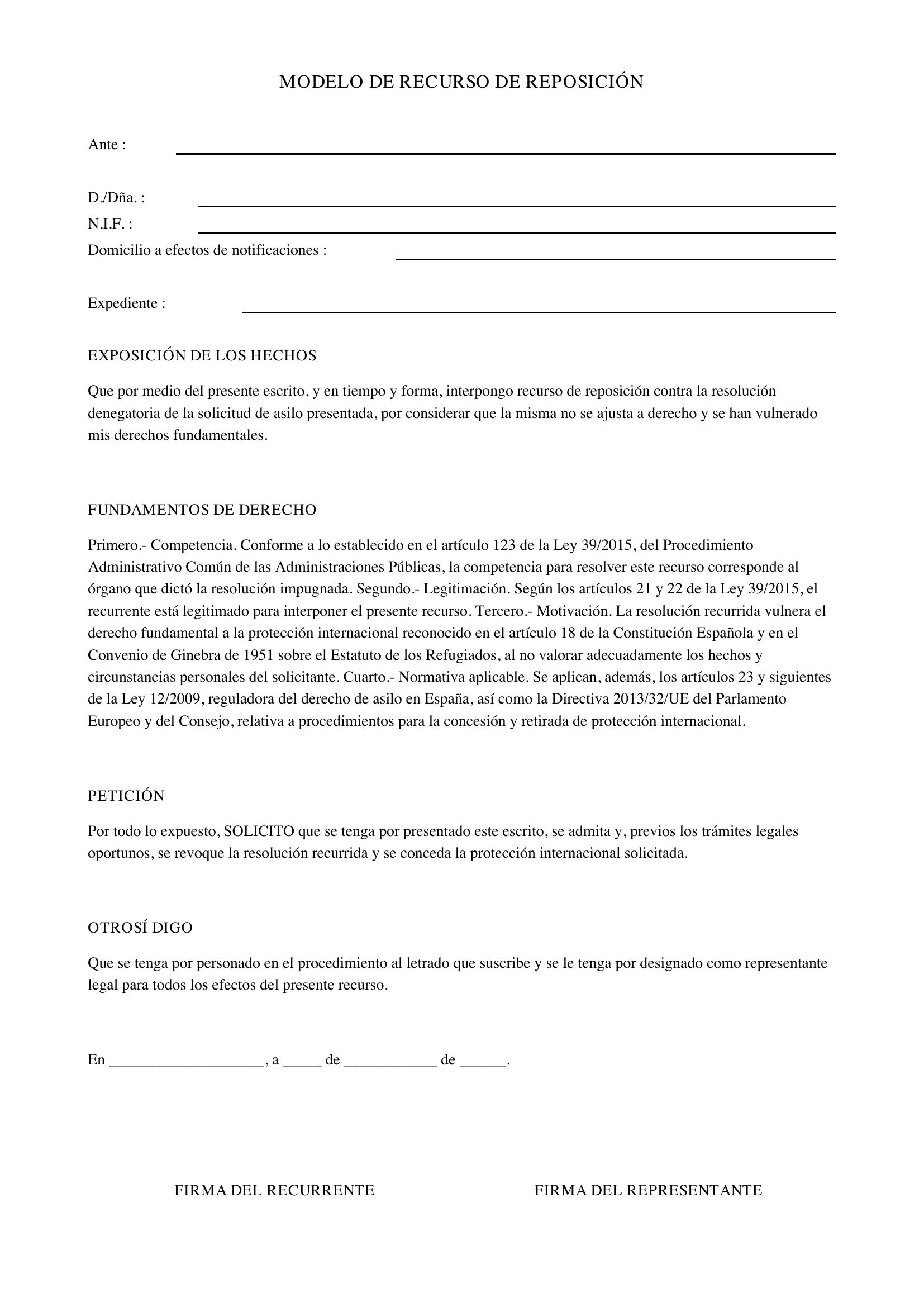 MODELO DE RECURSO DE REPOSICIÓN

Ante :

D./Dña. :
N.I.F. :
Domicilio a efectos de notificaciones :

Expediente :

EXPOSICIÓN DE LOS HECHOS

Que por medio del presente escrito, y en tiempo y forma, interpongo recurso de reposición contra la resolución denegatoria de la solicitud de asilo presentada, por considerar que la misma no se ajusta a derecho y se han vulnerado mis derechos fundamentales.

FUNDAMENTOS DE DERECHO

Primero.- Competencia. Conforme a lo establecido en el artículo 123 de la Ley 39/2015, del Procedimiento Administrativo Común de las Administraciones Públicas, la competencia para resolver este recurso corresponde al órgano que dictó la resolución impugnada. Segundo.- Legitimación. Según los artículos 21 y 22 de la Ley 39/2015, el recurrente está legitimado para interponer el presente recurso. Tercero.- Motivación. La resolución recurrida vulnera el derecho fundamental a la protección internacional reconocido en el artículo 18 de la Constitución Española y en el Convenio de Ginebra de 1951 sobre el Estatuto de los Refugiados, al no valorar adecuadamente los hechos y circunstancias personales del solicitante. Cuarto.- Normativa aplicable. Se aplican, además, los artículos 23 y siguientes de la Ley 12/2009, reguladora del derecho de asilo en España, así como la Directiva 2013/32/UE del Parlamento Europeo y del Consejo, relativa a procedimientos para la concesión y retirada de protección internacional.

PETICIÓN

Por todo lo expuesto, SOLICITO que se tenga por presentado este escrito, se admita y, previos los trámites legales oportunos, se revoque la resolución recurrida y se conceda la protección internacional solicitada.

OTROSÍ DIGO

Que se tenga por personado en el procedimiento al letrado que suscribe y se le tenga por designado como representante legal para todos los efectos del presente recurso.

En ____________________, a _____ de ____________ de ______.

FIRMA DEL RECURRENTE

FIRMA DEL REPRESENTANTE